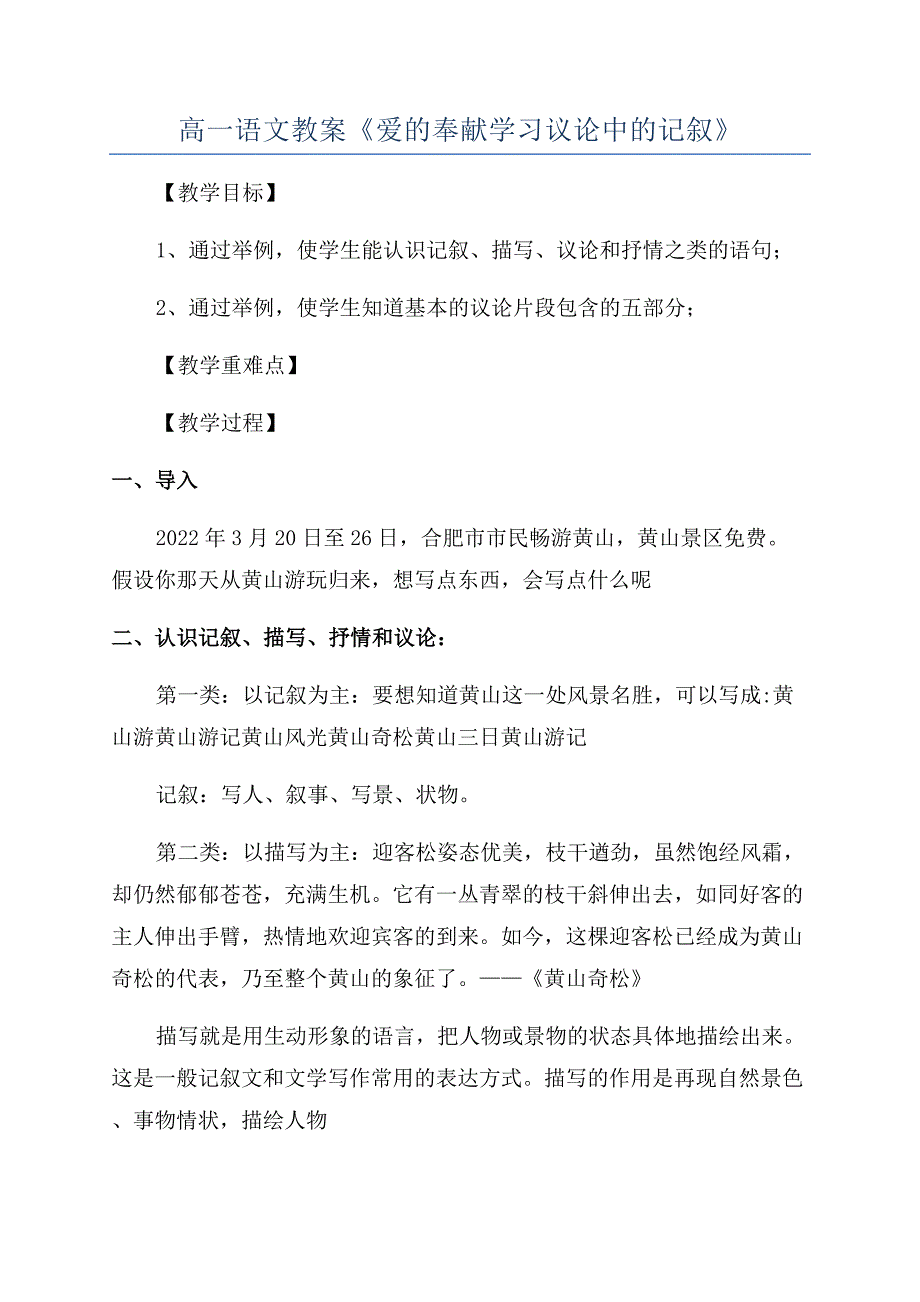 高一语文教案《爱的奉献学习议论中的记叙》

【教学目标】

1、通过举例，使学生能认识记叙、描写、议论和抒情之类的语句；

2、通过举例，使学生知道基本的议论片段包含的五部分；

【教学重难点】

【教学过程】

一、导入

2022年3月20日至26日，合肥市市民畅游黄山，黄山景区免费。假设你那天从黄山游玩归来，想写点东西，会写点什么呢

二、认识记叙、描写、抒情和议论：

第一类：以记叙为主：要想知道黄山这一处风景名胜，可以写成:黄山游黄山游记黄山风光黄山奇松黄山三日黄山游记

记叙：写人、叙事、写景、状物。

第二类：以描写为主：迎客松姿态优美，枝干遒劲，虽然饱经风霜，却仍然郁郁苍苍，充满生机。它有一丛青翠的枝干斜伸出去，如同好客的主人伸出手臂，热情地欢迎宾客的到来。如今，这棵迎客松已经成为黄山奇松的代表，乃至整个黄山的象征了。——《黄山奇松》

描写就是用生动形象的语言，把人物或景物的状态具体地描绘出来。这是一般记叙文和文学写作常用的表达方式。描写的作用是再现自然景色、事物情状，描绘人物